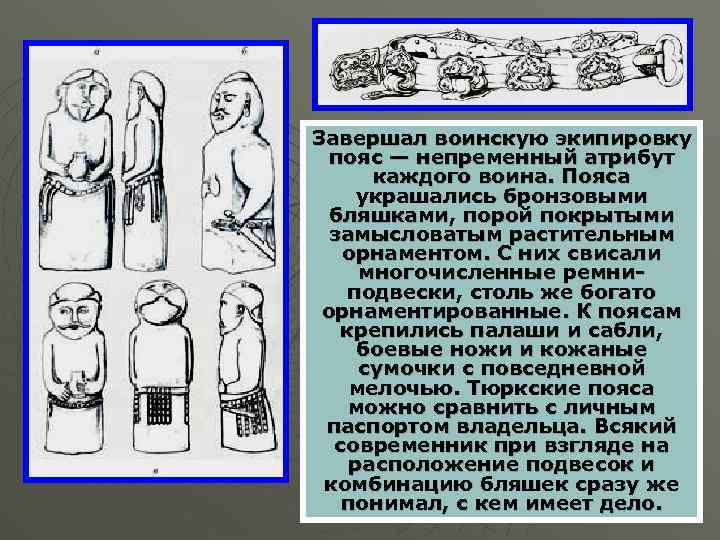 а

б

в

Завершал воинскую экипировку пояс — непременный атрибут каждого воина. Пояса украшались бронзовыми бляшками, порой покрытыми замысловатым растительным орнаментом. С них свисали многочисленные ремни-подвески, столь же богато орнаментированные. К поясам крепились палаши и сабли, боевые ножи и кожаные сумочки с повседневной мелочью. Тюркские пояса можно сравнить с личным паспортом владельца. Всякий современник при взгляде на расположение подвесок и комбинацию бляшек сразу же понимал, с кем имеет дело.